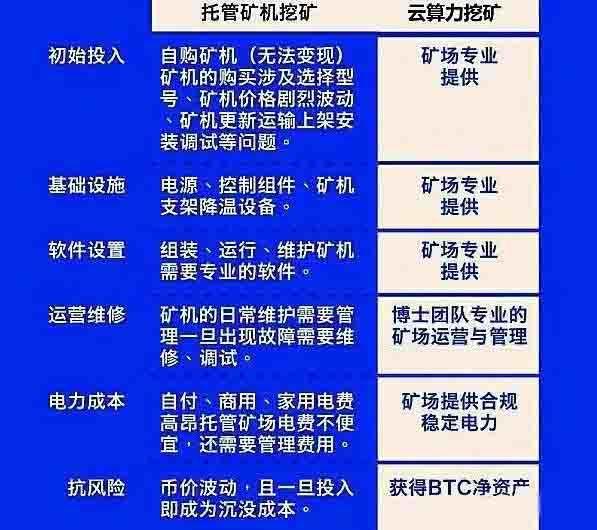 |  | 托管矿机挖矿 | 云算力挖矿 |
|---|---|---|
| 初始投入 | 自购矿机（无法变现）矿机的购买涉及选择型号、矿机价格剧烈波动、矿机更新运输上架安装调试等问题。 | 矿场专业提供 |
| 基础设施 | 电源、控制组件、矿机支架降温设备。 | 矿场专业提供 |
| 软件设置 | 组装、运行、维护矿机需要专业的软件。 | 矿场专业提供 |
| 运营维修 | 矿机的日常维护需要管理一旦出现故障需要维修、调试。 | 博士团队专业的矿场运营与管理 |
| 电力成本 | 自付、商用、家用电费高昂托管矿场电费不便宜，还需要管理费用。 | 矿场提供合规稳定电力 |
| 抗风险 | 币价波动，且一旦投入即成为沉没成本。 | 获得BTC净资产 |